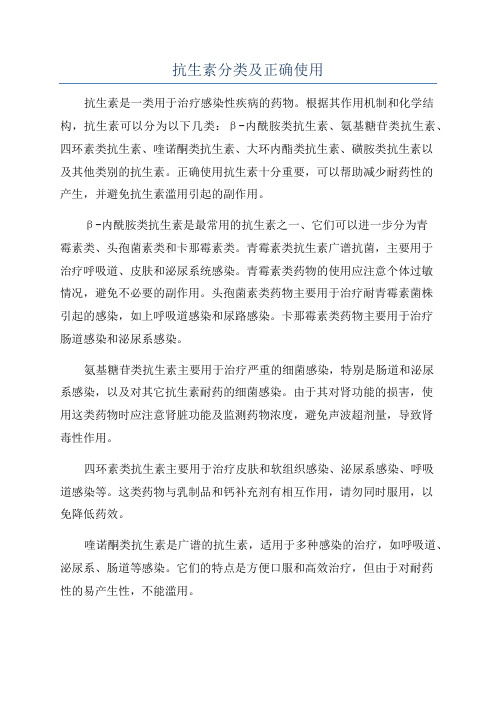 抗生素分类及正确使用

抗生素是一类用于治疗感染性疾病的药物。根据其作用机制和化学结构，抗生素可以分为以下几类：β-内酰胺类抗生素、氨基糖苷类抗生素、四环素类抗生素、喹诺酮类抗生素、大环内酯类抗生素、磺胺类抗生素以及其他类别的抗生素。正确使用抗生素十分重要，可以帮助减少耐药性的产生，并避免抗生素滥用引起的副作用。

β-内酰胺类抗生素是最常用的抗生素之一、它们可以进一步分为青霉素类、头孢菌素类和卡那霉素类。青霉素类抗生素广谱抗菌，主要用于治疗呼吸道、皮肤和泌尿系统感染。青霉素类药物的使用应注意个体过敏情况，避免不必要的副作用。头孢菌素类药物主要用于治疗耐青霉素菌株引起的感染，如上呼吸道感染和尿路感染。卡那霉素类药物主要用于治疗肠道感染和泌尿系感染。

氨基糖苷类抗生素主要用于治疗严重的细菌感染，特别是肠道和泌尿系感染，以及对其它抗生素耐药的细菌感染。由于其对肾功能的损害，使用这类药物时应注意肾脏功能及监测药物浓度，避免声波超剂量，导致肾毒性作用。

四环素类抗生素主要用于治疗皮肤和软组织感染、泌尿系感染、呼吸道感染等。这类药物与乳制品和钙补充剂有相互作用，请勿同时服用，以免降低药效。

喹诺酮类抗生素是广谱的抗生素，适用于多种感染的治疗，如呼吸道、泌尿系、肠道等感染。它们的特点是方便口服和高效治疗，但由于对耐药性的易产生性，不能滥用。